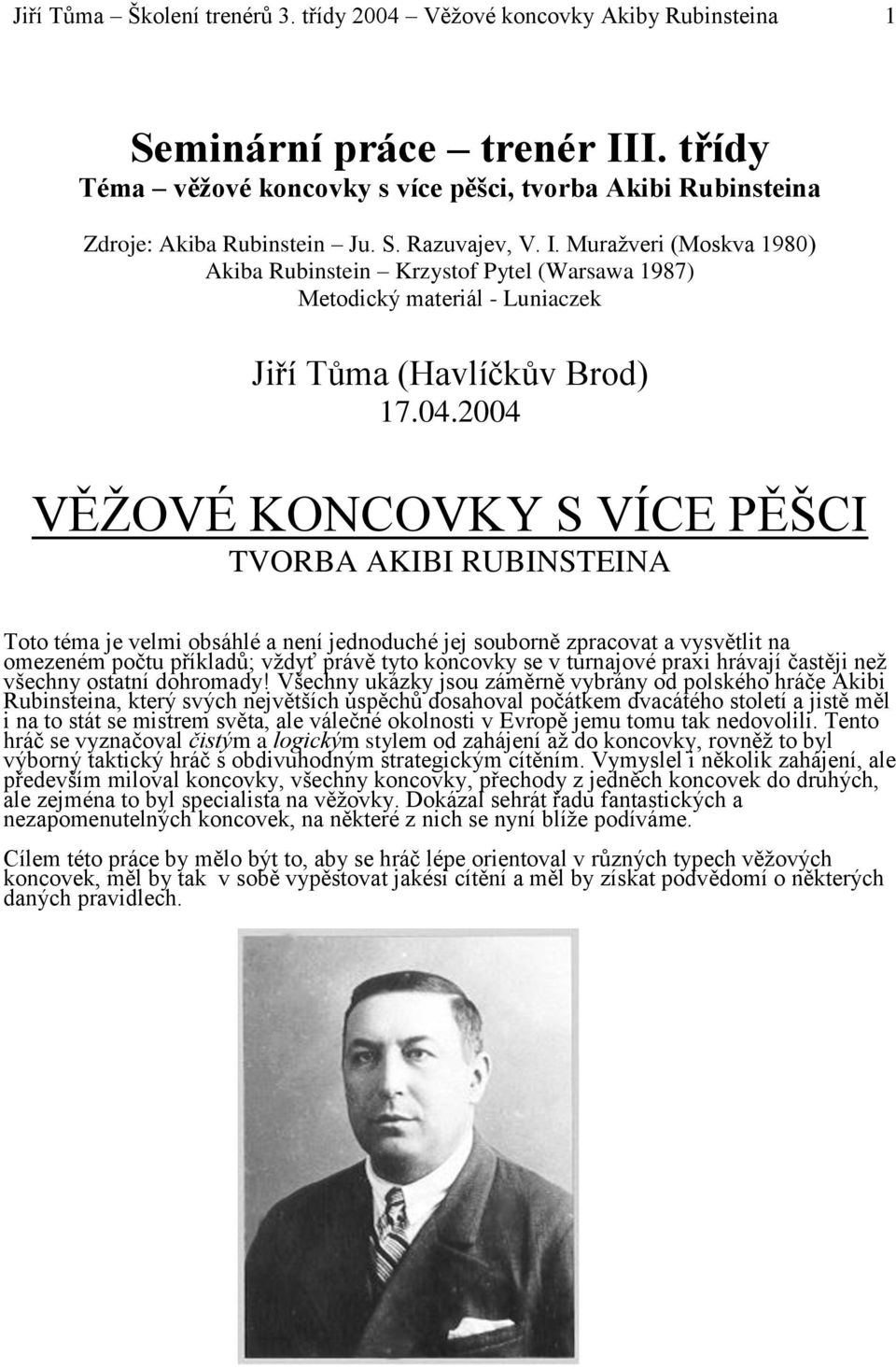 Jiří Tůma – Školení trenérů 3. třídy 2004 – Věžové koncovky Akiby Rubinsteina 1

Seminární práce – trenér III. třídy
Téma – věžové koncovky s více pěšci, tvorba Akibi Rubinsteina

Zdroje: Akiba Rubinstein – Ju. S. Razuvajev, V. I. Muražveri (Moskva 1980)
Akiba Rubinstein – Krzystof Pytel (Warsawa 1987)
Metodický materiál - Luniaczek

Jiří Tůma (Havlíčkův Brod)
17.04.2004

VĚŽOVÉ KONCOVKY S VÍCE PĚŠCI
TVORBA AKIBI RUBINSTEINA

Toto téma je velmi obsáhlé a není jednoduché jej souborně zpracovat a vysvětlit na omezeném počtu příkladů; vždyť právě tyto koncovky se v turnajové praxi hrávají častěji než všechny ostatní dohromady! Všechny ukázky jsou záměrně vybrány od polského hráče Akibi Rubinsteina, který svých největších úspěchů dosahoval počátkem dvacátého století a jistě měl i na to stát se mistrem světa, ale válečné okolnosti v Evropě jemu tomu tak nedovolili. Tento hráč se vyznačoval čistým a logickým stylem od zahájení až do koncovky, rovněž to byl výborný taktický hráč s obdivuhodným strategickým cítěním. Vymyslel i několik zahájení, ale především miloval koncovky, všechny koncovky, přechody z jedněch koncovek do druhých, ale zejména to byl specialista na věžovky. Dokázal sehrát řadu fantastických a nezapomenutelných koncovek, na některé z nich se nyní blíže podíváme.

Cílem této práce by mělo být to, aby se hráč lépe orientoval v různých typech věžových koncovek, měl by tak v sobě vypěstovat jakési cítění a měl by získat podvědomí o některých daných pravidlech.